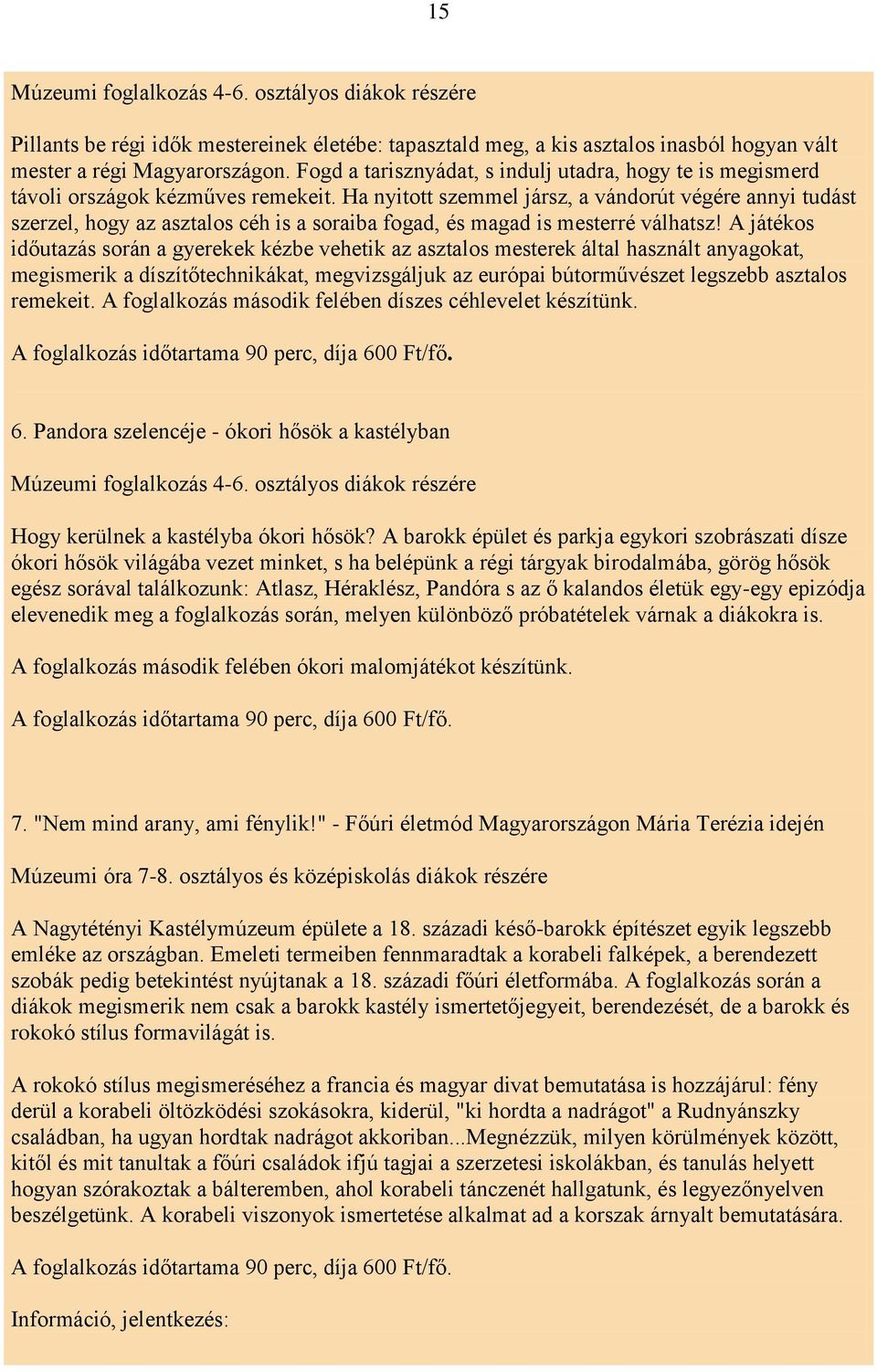 15

Múzeumi foglalkozás 4-6. osztályos diákok részére

Pillants be régi idők mestereinek életébe: tapasztald meg, a kis asztalos inasból hogyan vált mester a régi Magyarországon. Fogd a tarisznyádat, s indulj utadra, hogy te is megismerd távoli országok kézműves remekeit. Ha nyitott szemmel jársz, a vándorút végére annyi tudást szerzel, hogy az asztalos céh is a soraiba fogad, és magad is mesterré válhatsz! A játékos időutazás során a gyerekek kézbe vehetik az asztalos mesterek által használt anyagokat, megismerik a díszítőtechnikákat, megvizsgáljuk az európai bútorművészet legszebb asztalos remekeit. A foglalkozás második felében díszes céhlevelet készítünk.

A foglalkozás időtartama 90 perc, díja 600 Ft/fő.

6. Pandora szelencéje - ókori hősök a kastélyban

Múzeumi foglalkozás 4-6. osztályos diákok részére

Hogy kerülnek a kastélyba ókori hősök? A barokk épület és parkja egykori szobrászati dísze ókori hősök világába vezet minket, s ha belépünk a régi tárgyak birodalmába, görög hősök egész sorával találkozunk: Atlasz, Héraklész, Pandóra s az ő kalandos életük egy-egy epizódja elevenedik meg a foglalkozás során, melyen különböző próbatételek várnak a diákokra is.

A foglalkozás második felében ókori malomjátékot készítünk.

A foglalkozás időtartama 90 perc, díja 600 Ft/fő.

7. "Nem mind arany, ami fénylik!" - Főúri életmód Magyarországon Mária Terézia idején

Múzeumi óra 7-8. osztályos és középiskolás diákok részére

A Nagytétényi Kastélymúzeum épülete a 18. századi késő-barokk építészet egyik legszebb emléke az országban. Emeleti termeiben fennmaradtak a korabeli falképek, a berendezett szobák pedig betekintést nyújtanak a 18. századi főúri életformába. A foglalkozás során a diákok megismerik nem csak a barokk kastély ismertetőjegyeit, berendezését, de a barokk és rokokó stílus formavilágát is.

A rokokó stílus megismeréséhez a francia és magyar divat bemutatása is hozzájárul: fény derül a korabeli öltözködési szokásokra, kiderül, "ki hordta a nadrágot" a Rudnyánszky családban, ha ugyan hordtak nadrágot akkoriban...Megnézzük, milyen körülmények között, kitől és mit tanultak a főúri családok ifjú tagjai a szerzetesi iskolákban, és tanulás helyett hogyan szórakoztak a bálteremben, ahol korabeli tánczenét hallgatunk, és legyezőnyelven beszélgetünk. A korabeli viszonyok ismertetése alkalmat ad a korszak árnyalt bemutatására.

A foglalkozás időtartama 90 perc, díja 600 Ft/fő.

Információ, jelentkezés: